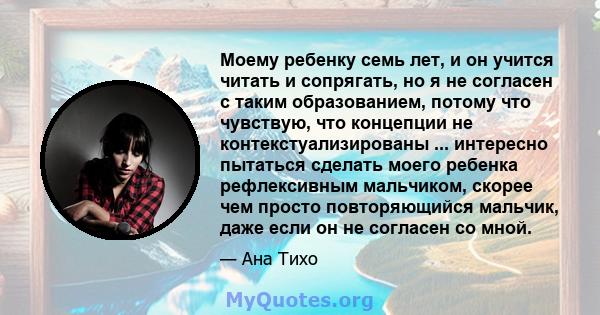 Моему ребенку семь лет, и он учится читать и сопрягать, но я не согласен с таким образованием, потому что чувствую, что концепции не контекстуализированы ... интересно пытаться сделать моего ребенка рефлексивным мальчиком, скорее чем просто повторяющийся мальчик, даже если он не согласен со мной.

— Ана Тихо

MyQuotes.org